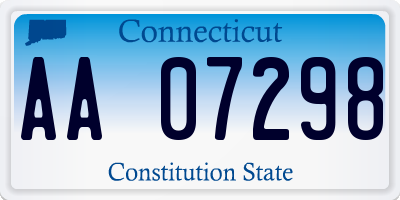 Connecticut

AA 07298

Constitution State